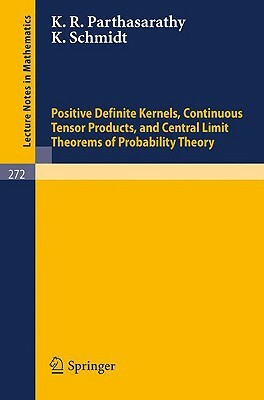 Lecture Notes in Mathematics

K. R. Parthasarathy
K. Schmidt

Positive Definite Kernels, Continuous Tensor Products, and Central Limit Theorems of Probability Theory

272

Springer